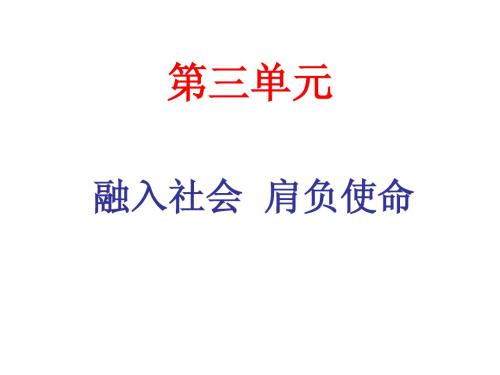 第三单元

融入社会 肩负使命